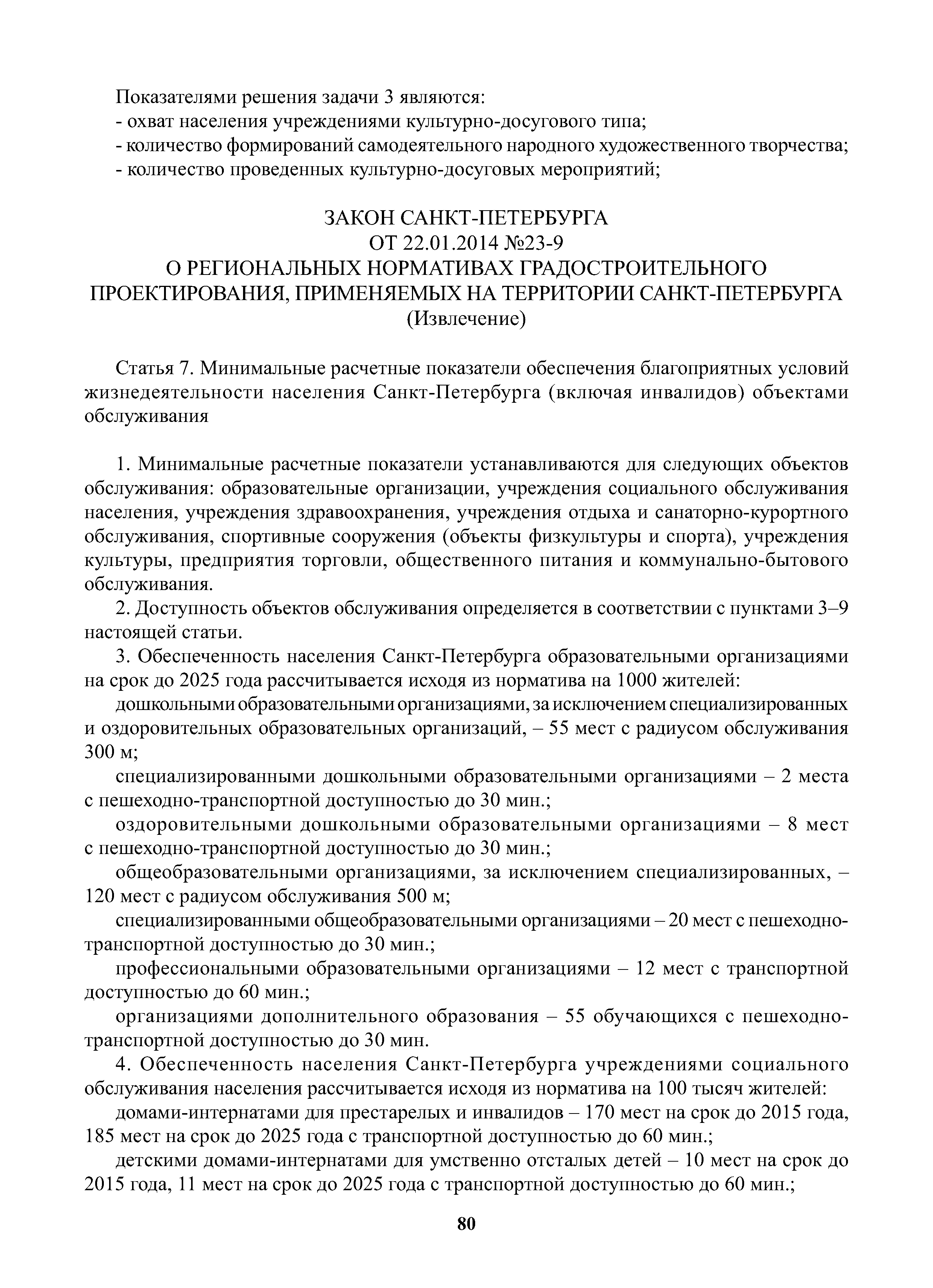 Показателями решения задачи 3 являются:
- охват населения учреждениями культурно-досугового типа;
- количество формирований самодеятельного народного художественного творчества;
- количество проведенных культурно-досуговых мероприятий;

ЗАКОН САНКТ-ПЕТЕРБУРГА
ОТ 22.01.2014 №23-9
О РЕГИОНАЛЬНЫХ НОРМАТИВАХ ГРАДОСТРОИТЕЛЬНОГО ПРОЕКТИРОВАНИЯ, ПРИМЕНЯЕМЫХ НА ТЕРРИТОРИИ САНКТ-ПЕТЕРБУРГА
(Извлечение)

Статья 7. Минимальные расчетные показатели обеспечения благоприятных условий жизнедеятельности населения Санкт-Петербурга (включая инвалидов) объектами обслуживания

1. Минимальные расчетные показатели устанавливаются для следующих объектов обслуживания: образовательные организации, учреждения социального обслуживания населения, учреждения здравоохранения, учреждения отдыха и санаторно-курортного обслуживания, спортивные сооружения (объекты физкультуры и спорта), учреждения культуры, предприятия торговли, общественного питания и коммунально-бытового обслуживания.

2. Доступность объектов обслуживания определяется в соответствии с пунктами 3–9 настоящей статьи.

3. Обеспеченность населения Санкт-Петербурга образовательными организациями на срок до 2025 года рассчитывается исходя из норматива на 1000 жителей:

дошкольными образовательными организациями, за исключением специализированных и оздоровительных образовательных организаций, – 55 мест с радиусом обслуживания 300 м;

специализированными дошкольными образовательными организациями – 2 места с пешеходно-транспортной доступностью до 30 мин.;

оздоровительными дошкольными образовательными организациями – 8 мест с пешеходно-транспортной доступностью до 30 мин.;

общеобразовательными организациями, за исключением специализированных, – 120 мест с радиусом обслуживания 500 м;

специализированными общеобразовательными организациями – 20 мест с пешеходно-транспортной доступностью до 30 мин.;

профессиональными образовательными организациями – 12 мест с транспортной доступностью до 60 мин.;

организациями дополнительного образования – 55 обучающихся с пешеходно-транспортной доступностью до 30 мин.

4. Обеспеченность населения Санкт-Петербурга учреждениями социального обслуживания населения рассчитывается исходя из норматива на 100 тысяч жителей:

домами-интернатами для престарелых и инвалидов – 170 мест на срок до 2015 года, 185 мест на срок до 2025 года с транспортной доступностью до 60 мин.;

детскими домами-интернатами для умственно отсталых детей – 10 мест на срок до 2015 года, 11 мест на срок до 2025 года с транспортной доступностью до 60 мин.;

80